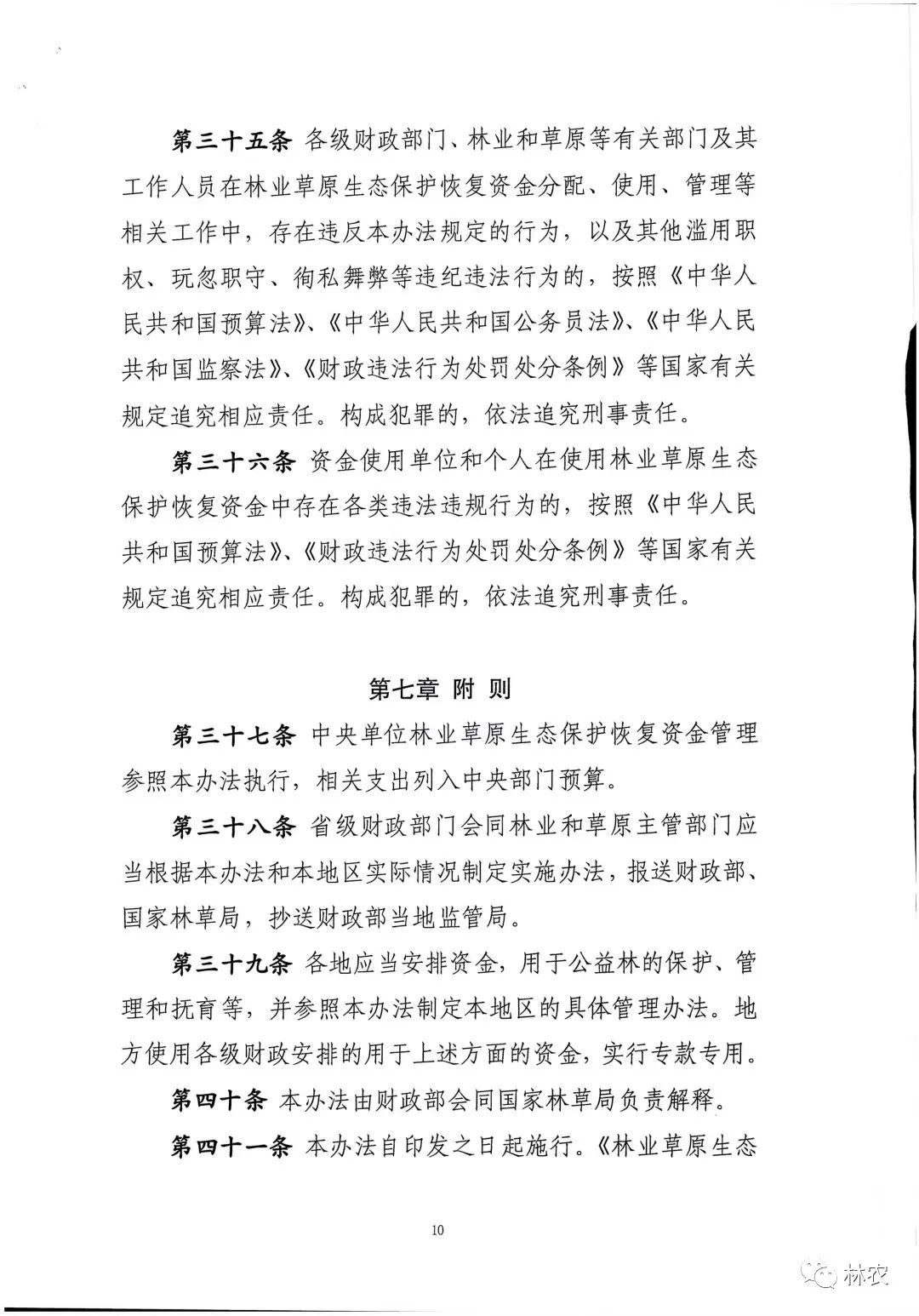 第三十五条 各级财政部门、林业和草原等有关部门及其工作人员在林业草原生态保护恢复资金分配、使用、管理等相关工作中，存在违反本办法规定的行为，以及其他滥用职权、玩忽职守、徇私舞弊等违纪违法行为的，按照《中华人民共和国预算法》、《中华人民共和国公务员法》、《中华人民共和国监察法》、《财政违法行为处罚处分条例》等国家有关规定追究相应责任。构成犯罪的，依法追究刑事责任。

第三十六条 资金使用单位和个人在使用林业草原生态保护恢复资金中存在各类违法违规行为的，按照《中华人民共和国预算法》、《财政违法行为处罚处分条例》等国家有关规定追究相应责任。构成犯罪的，依法追究刑事责任。

第七章 附 则

第三十七条 中央单位林业草原生态保护恢复资金管理参照本办法执行，相关支出列入中央部门预算。

第三十八条 省级财政部门会同林业和草原主管部门应当根据本办法和本地区实际情况制定实施办法，报送财政部、国家林草局，抄送财政部当地监管局。

第三十九条 各地应当安排资金，用于公益林的保护、管理和抚育等，并参照本办法制定本地区的具体管理办法。地方使用各级财政安排的用于上述方面的资金，实行专款专用。

第四十条 本办法由财政部会同国家林草局负责解释。

第四十一条 本办法自印发之日起施行。《林业草原生态

10

林农